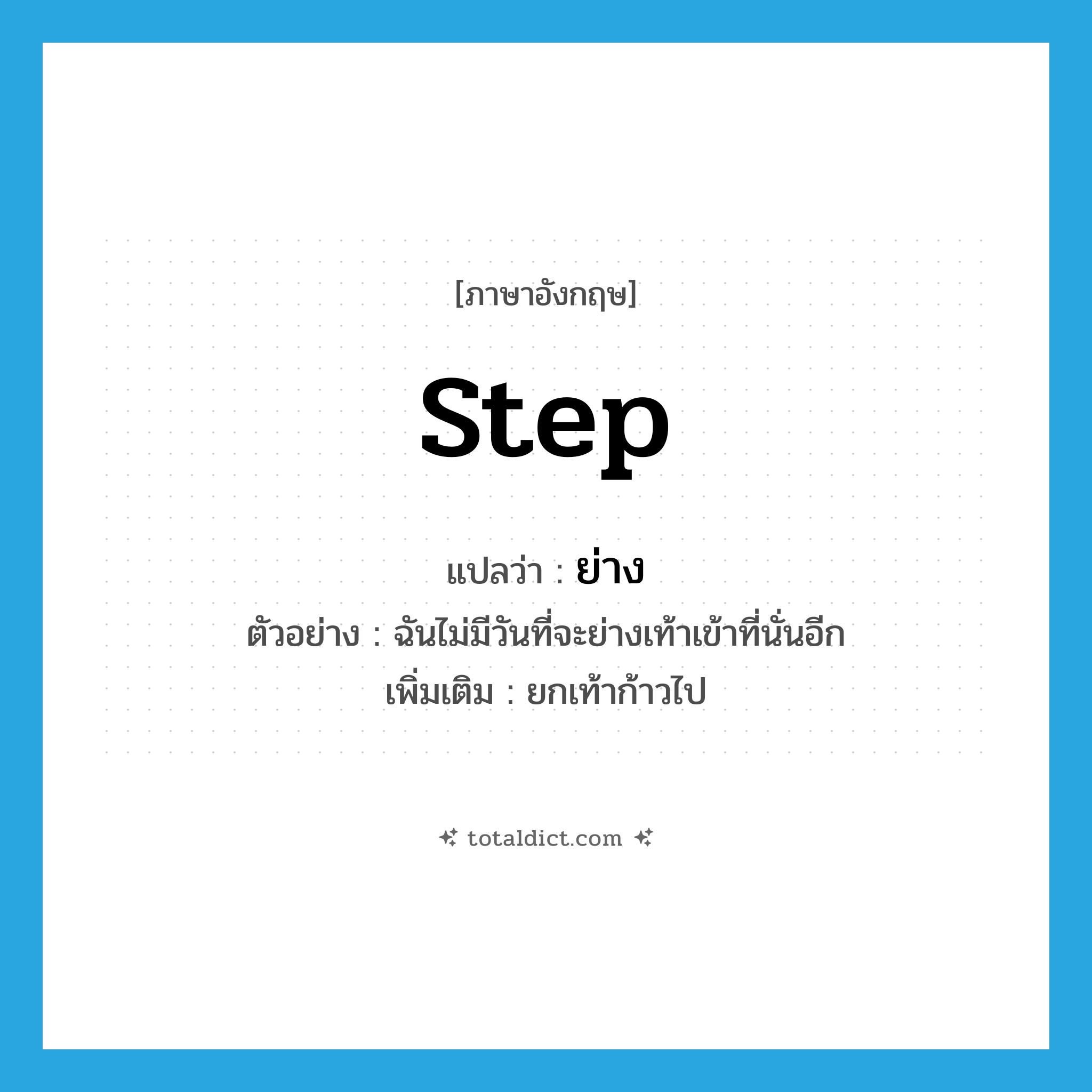 [ภาษาอังกฤษ]

step

แปลว่า : ย่าง

ตัวอย่าง : ฉันไม่มีวันที่จะย่างเท้าเข้าที่นั่นอีก

เพิ่มเติม : ยกเท้าก้าวไป

totaldict.com